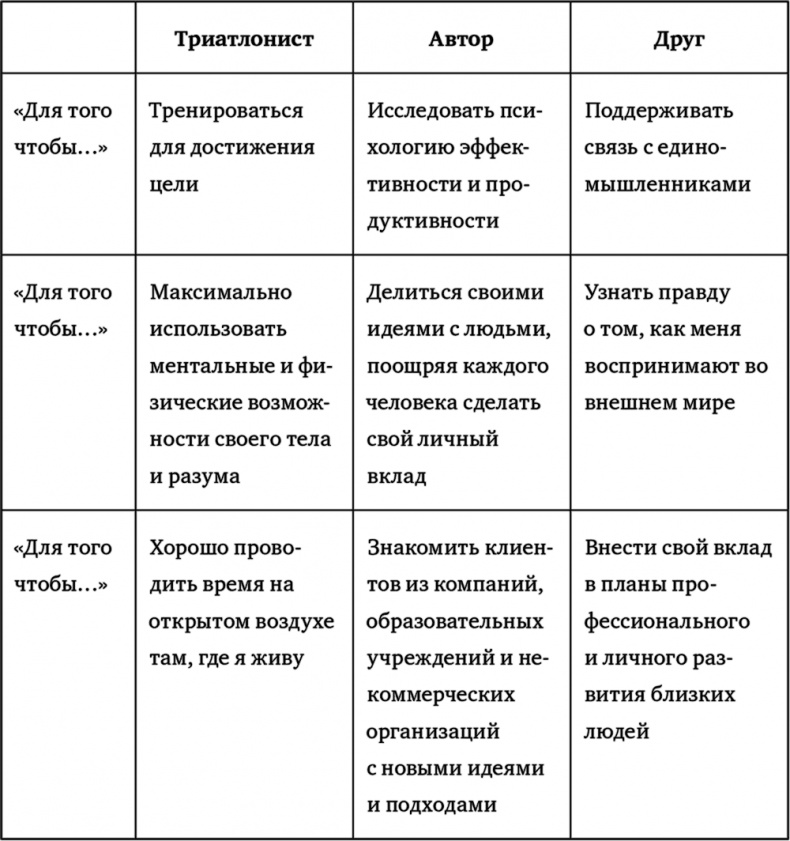 | | Триатлонист | Автор | Друг |
|---|---|---|---|
| «Для того чтобы…» | Тренироваться для достижения цели | Исследовать психологию эффективности и продуктивности | Поддерживать связь с единомышленниками |
| «Для того чтобы…» | Максимально использовать ментальные и физические возможности своего тела и разума | Делиться своими идеями с людьми, поощряя каждого человека сделать свой личный вклад | Узнать правду о том, как меня воспринимают во внешнем мире |
| «Для того чтобы…» | Хорошо проводить время на открытом воздухе там, где я живу | Знакомить клиентов из компаний, образовательных учреждений и некоммерческих организаций с новыми идеями и подходами | Внести свой вклад в планы профессионального и личного развития близких людей |